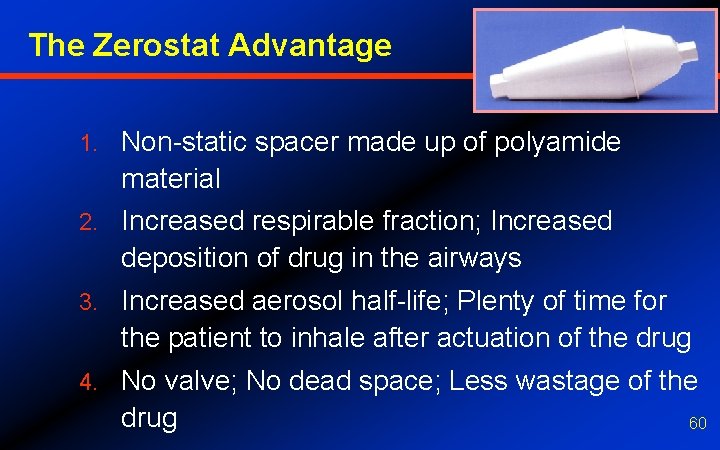 The Zerostat Advantage

1. Non-static spacer made up of polyamide material

2. Increased respirable fraction; Increased deposition of drug in the airways

3. Increased aerosol half-life; Plenty of time for the patient to inhale after actuation of the drug

4. No valve; No dead space; Less wastage of the drug

60